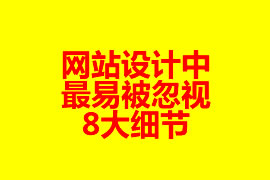 网站设计中
最易被忽视
8大细节